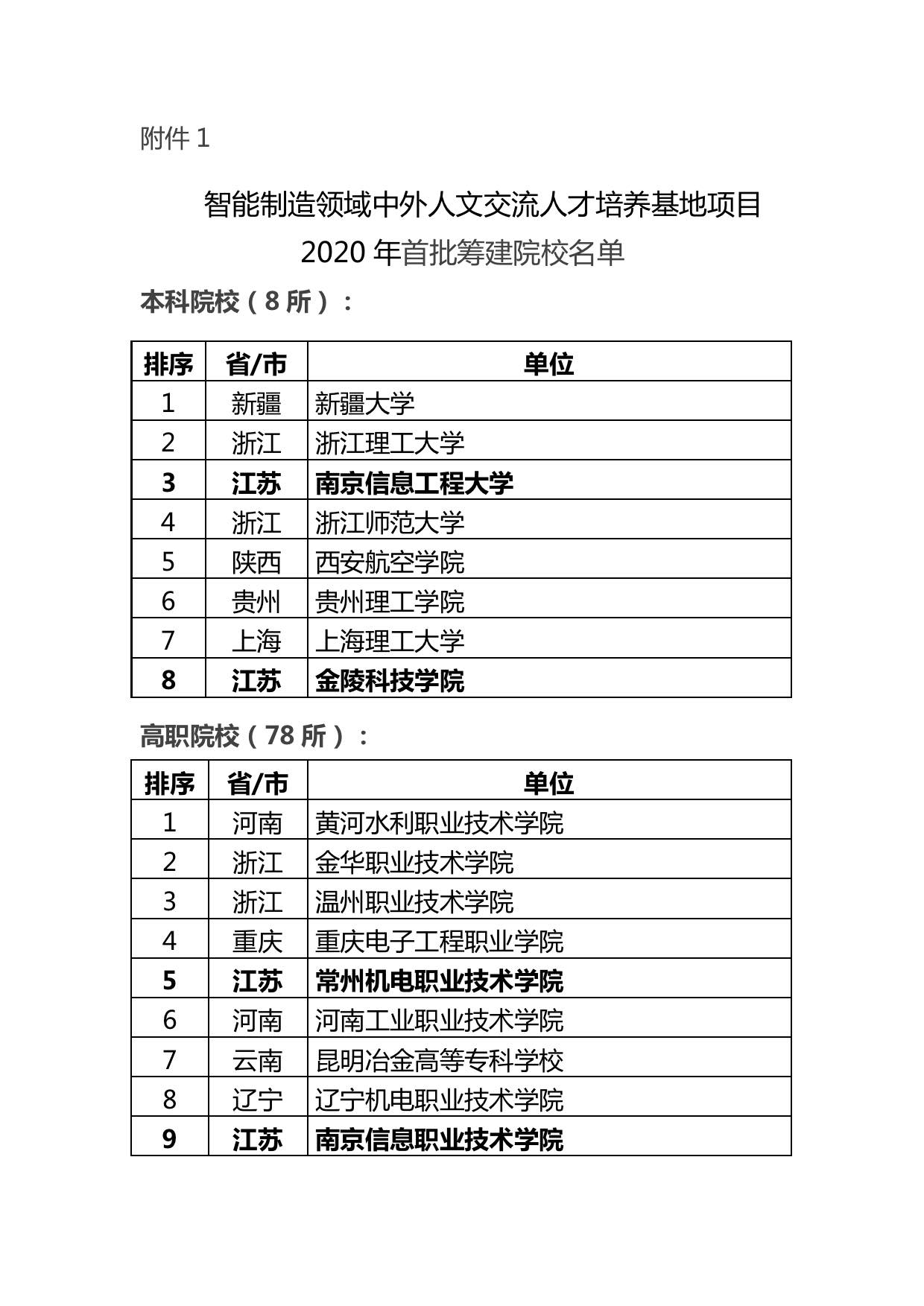 附件 1

智能制造领域中外人文交流人才培养基地项目
2020 年首批筹建院校名单

本科院校（8 所）：

| 排序 | 省/市 | 单位 |
|---|---|---|
| 1 | 新疆 | 新疆大学 |
| 2 | 浙江 | 浙江理工大学 |
| 3 | 江苏 | 南京信息工程大学 |
| 4 | 浙江 | 浙江师范大学 |
| 5 | 陕西 | 西安航空学院 |
| 6 | 贵州 | 贵州理工学院 |
| 7 | 上海 | 上海理工大学 |
| 8 | 江苏 | 金陵科技学院 |

高职院校（78 所）：

| 排序 | 省/市 | 单位 |
|---|---|---|
| 1 | 河南 | 黄河水利职业技术学院 |
| 2 | 浙江 | 金华职业技术学院 |
| 3 | 浙江 | 温州职业技术学院 |
| 4 | 重庆 | 重庆电子工程职业学院 |
| 5 | 江苏 | 常州机电职业技术学院 |
| 6 | 河南 | 河南工业职业技术学院 |
| 7 | 云南 | 昆明冶金高等专科学校 |
| 8 | 辽宁 | 辽宁机电职业技术学院 |
| 9 | 江苏 | 南京信息职业技术学院 |